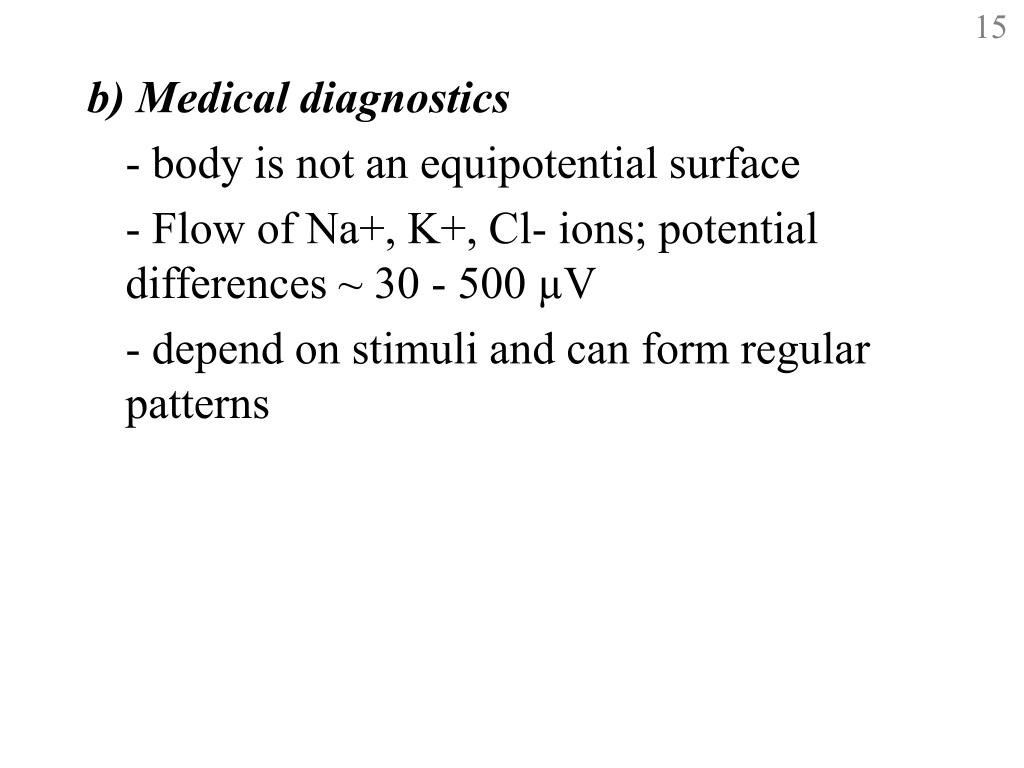 15

b) Medical diagnostics

- body is not an equipotential surface

- Flow of Na+, K+, Cl- ions; potential differences ~ 30 - 500 μV

- depend on stimuli and can form regular patterns